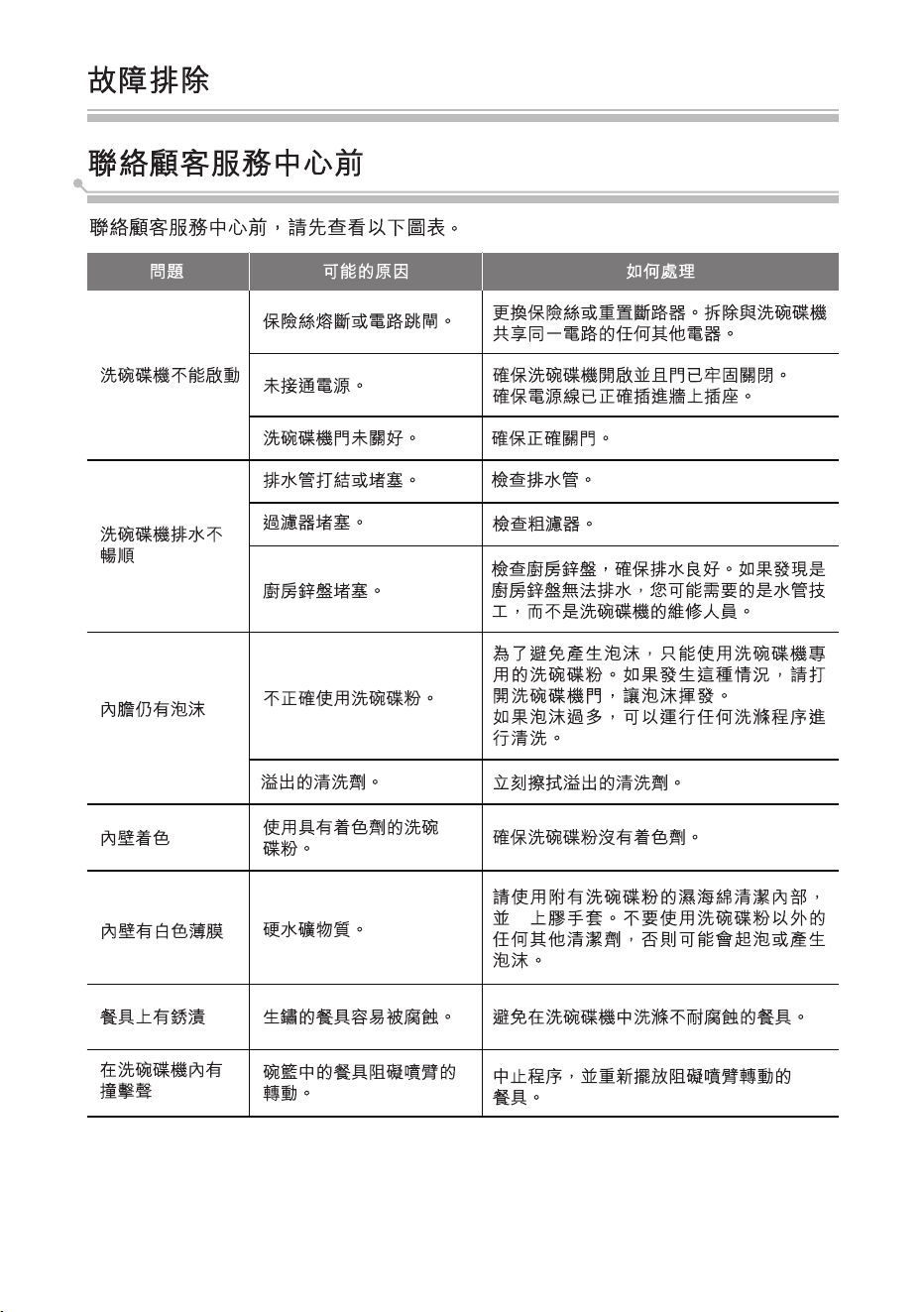 故障排除

聯絡顧客服務中心前

聯絡顧客服務中心前，請先查看以下圖表。

| 問題 | 可能的原因 | 如何處理 |
|---|---|---|
| 洗碗碟機不能啟動 | 保險絲熔斷或電路跳閘。 | 更換保險絲或重置斷路器。拆除與洗碗碟機共享同一電路的任何其他電器。 |
|  | 未接通電源。 | 確保洗碗碟機開啟並且門已牢固關閉。確保電源線已正確插進牆上插座。 |
|  | 洗碗碟機門未關好。 | 確保正確關門。 |
| 洗碗碟機排水不暢順 | 排水管打結或堵塞。 | 檢查排水管。 |
|  | 過濾器堵塞。 | 檢查粗濾器。 |
|  | 廚房鋅盤堵塞。 | 檢查廚房鋅盤，確保排水良好。如果發現是廚房鋅盤無法排水，您可能需要的是水管技工，而不是洗碗碟機的維修人員。 |
| 內膽仍有泡沫 | 不正確使用洗碗碟粉。 | 為了避免產生泡沫，只能使用洗碗碟機專用的洗碗碟粉。如果發生這種情況，請打開洗碗碟機門，讓泡沫揮發。如果泡沫過多，可以運行任何洗滌程序進行清洗。 |
|  | 溢出的清洗劑。 | 立刻擦拭溢出的清洗劑。 |
| 內壁着色 | 使用具有着色劑的洗碗碟粉。 | 確保洗碗碟粉沒有着色劑。 |
| 內壁有白色薄膜 | 硬水礦物質。 | 請使用附有洗碗碟粉的濕海綿清潔內部，並 上膠手套。不要使用洗碗碟粉以外的任何其他清潔劑，否則可能會起泡或產生泡沫。 |
| 餐具上有銹漬 | 生鏽的餐具容易被腐蝕。 | 避免在洗碗碟機中洗滌不耐腐蝕的餐具。 |
| 在洗碗碟機內有撞擊聲 | 碗籃中的餐具阻礙噴臂的轉動。 | 中止程序，並重新擺放阻礙噴臂轉動的餐具。 |